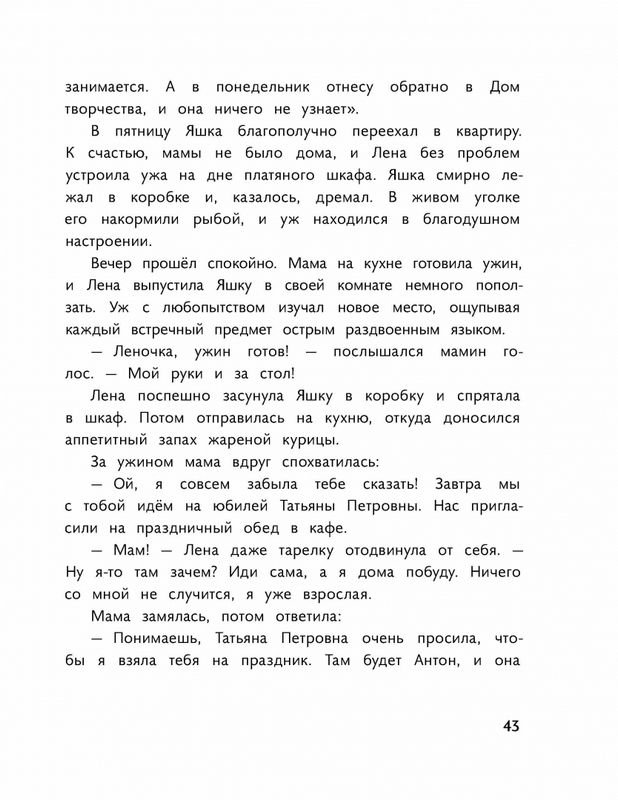 занимается. А в понедельник отнесу обратно в Дом творчества, и она ничего не узнает».

В пятницу Яшка благополучно переехал в квартиру. К счастью, мамы не было дома, и Лена без проблем устроила ужа на дне платяного шкафа. Яшка смирно лежал в коробке и, казалось, дремал. В живом уголке его накормили рыбой, и уж находился в благодушном настроении.

Вечер прошёл спокойно. Мама на кухне готовила ужин, и Лена выпустила Яшку в своей комнате немного поползать. Уж с любопытством изучал новое место, ощупывая каждый встречный предмет острым раздвоенным языком.

— Леночка, ужин готов! — послышался мамин голос. — Мой руки и за стол!

Лена поспешно засунула Яшку в коробку и спрятала в шкаф. Потом отправилась на кухню, откуда доносился аппетитный запах жареной курицы.

За ужином мама вдруг спохватилась:

— Ой, я совсем забыла тебе сказать! Завтра мы с тобой идём на юбилей Татьяны Петровны. Нас пригласили на праздничный обед в кафе.

— Мам! — Лена даже тарелку отодвинула от себя. — Ну я-то там зачем? Иди сама, а я дома побуду. Ничего со мной не случится, я уже взрослая.

Мама замялась, потом ответила:

— Понимаешь, Татьяна Петровна очень просила, чтобы я взяла тебя на праздник. Там будет Антон, и она

43